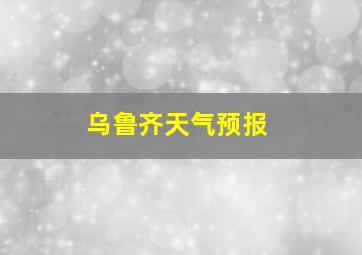 乌鲁齐天气预报